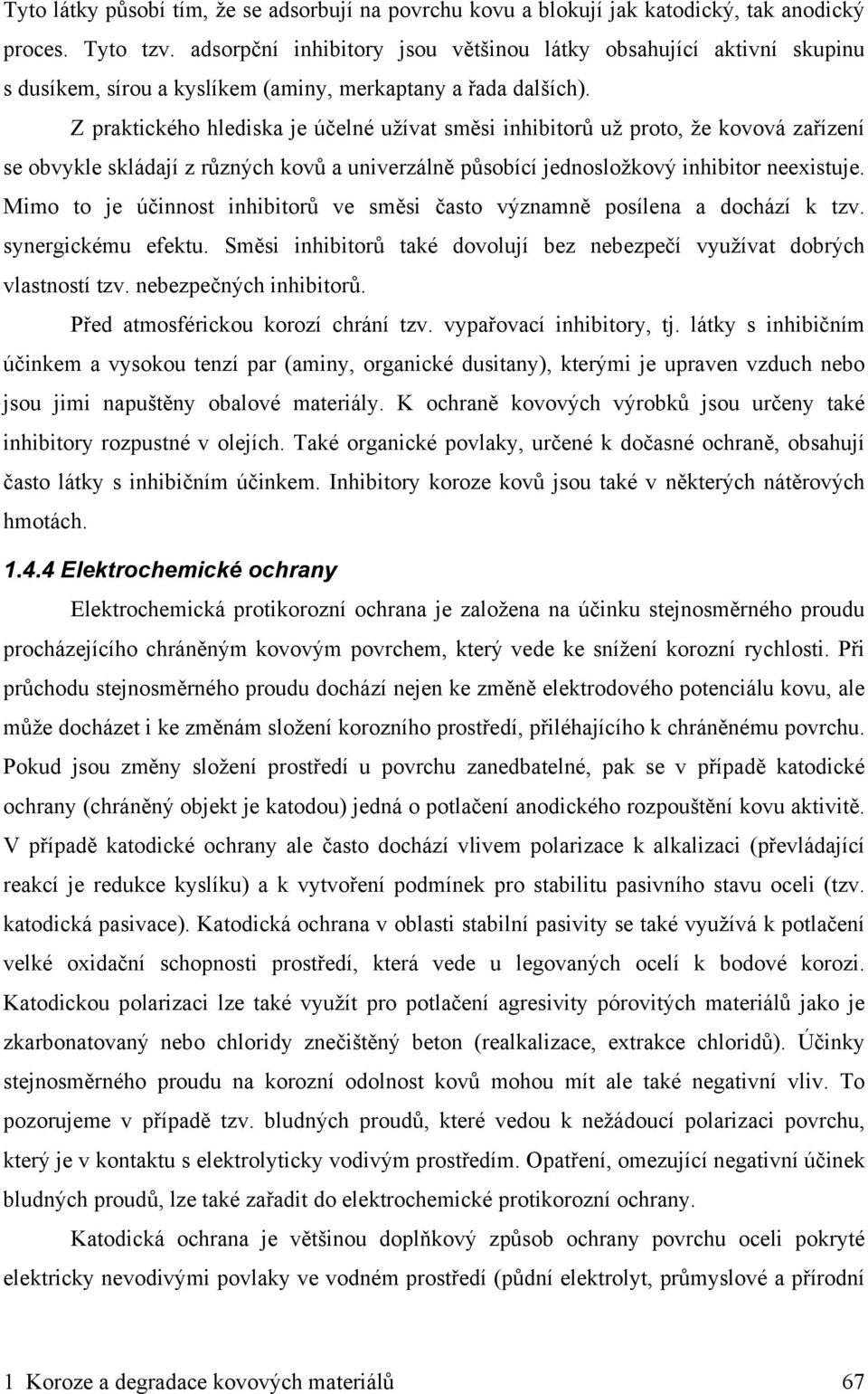 Tyto látky působí tím, že se adsorbují na povrchu kovu a blokují jak katodický, tak anodický proces. Tyto tzv. adsorpční inhibitory jsou většinou látky obsahující aktivní skupinu s dusíkem, sírou a kyslíkem (aminy, merkaptany a řada dalších).

Z praktického hlediska je účelné užívat směsi inhibitorů už proto, že kovová zařízení se obvykle skládají z různých kovů a univerzálně působící jednosložkový inhibitor neexistuje. Mimo to je účinnost inhibitorů ve směsi často významně posílena a dochází k tzv. synergickému efektu. Směsi inhibitorů také dovolují bez nebezpečí využívat dobrých vlastností tzv. nebezpečných inhibitorů.

Před atmosférickou korozí chrání tzv. vypařovací inhibitory, tj. látky s inhibičním účinkem a vysokou tenzí par (aminy, organické dusitany), kterými je upraven vzduch nebo jsou jimi napuštěny obalové materiály. K ochraně kovových výrobků jsou určeny také inhibitory rozpustné v olejích. Také organické povlaky, určené k dočasné ochraně, obsahují často látky s inhibičním účinkem. Inhibitory koroze kovů jsou také v některých nátěrových hmotách.

1.4.4 Elektrochemické ochrany

Elektrochemická protikorozní ochrana je založena na účinku stejnosměrného proudu procházejícího chráněným kovovým povrchem, který vede ke snížení korozní rychlosti. Při průchodu stejnosměrného proudu dochází nejen ke změně elektrodového potenciálu kovu, ale může docházet i ke změnám složení korozního prostředí, přiléhajícího k chráněnému povrchu. Pokud jsou změny složení prostředí u povrchu zanedbatelné, pak se v případě katodické ochrany (chráněný objekt je katodou) jedná o potlačení anodického rozpouštění kovu aktivitě. V případě katodické ochrany ale často dochází vlivem polarizace k alkalizaci (převládající reakcí je redukce kyslíku) a k vytvoření podmínek pro stabilitu pasivního stavu oceli (tzv. katodická pasivace). Katodická ochrana v oblasti stabilní pasivity se také využívá k potlačení velké oxidační schopnosti prostředí, která vede u legovaných ocelí k bodové korozi. Katodickou polarizaci lze také využít pro potlačení agresivity pórovitých materiálů jako je zkarbonatovaný nebo chloridy znečištěný beton (realkalizace, extrakce chloridů). Účinky stejnosměrného proudu na korozní odolnost kovů mohou mít ale také negativní vliv. To pozorujeme v případě tzv. bludných proudů, které vedou k nežádoucí polarizaci povrchu, který je v kontaktu s elektrolyticky vodivým prostředím. Opatření, omezující negativní účinek bludných proudů, lze také zařadit do elektrochemické protikorozní ochrany.

Katodická ochrana je většinou doplňkový způsob ochrany povrchu oceli pokryté elektricky nevodivými povlaky ve vodném prostředí (půdní elektrolyt, průmyslové a přírodní

1 Koroze a degradace kovových materiálů 67